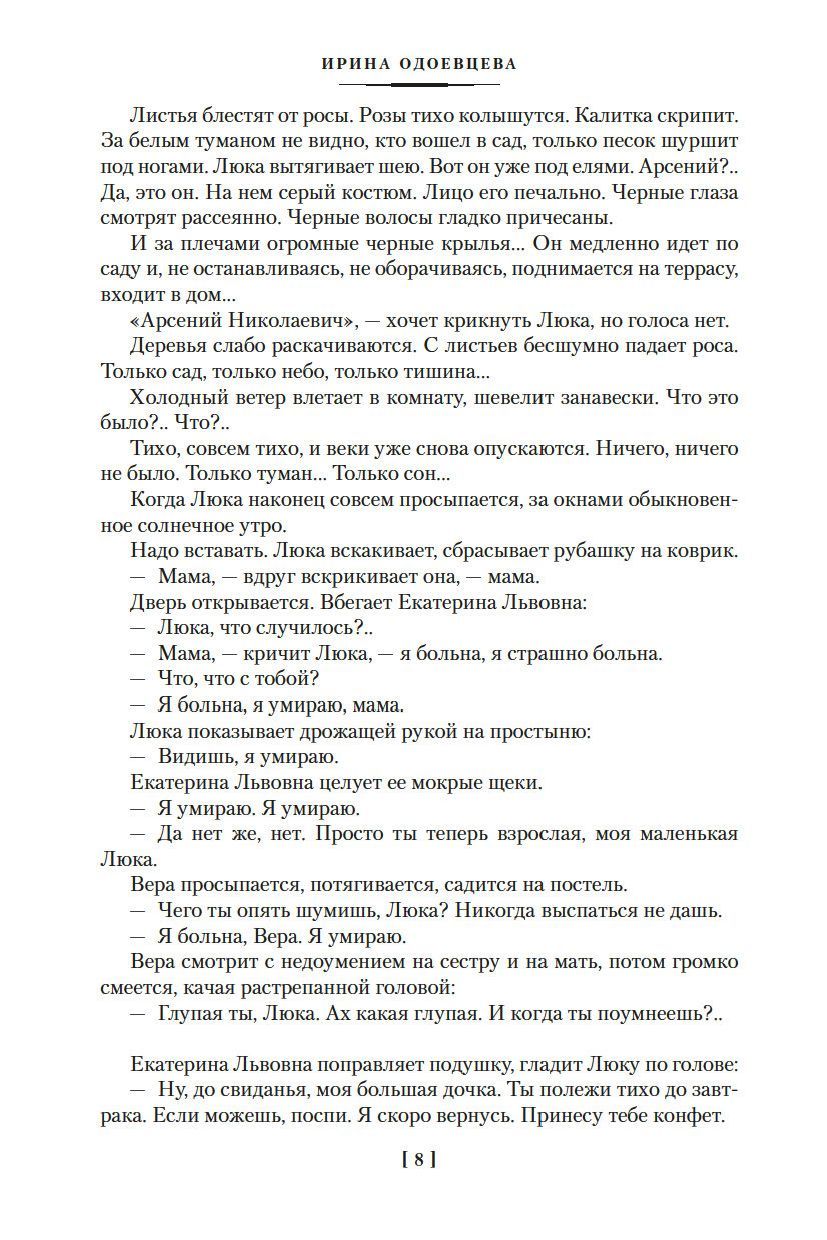 ИРИНА ОДОЕВЦЕВА

Листья блестят от росы. Розы тихо колышутся. Калитка скрипит. За белым туманом не видно, кто вошел в сад, только песок шуршит под ногами. Люка вытягивает шею. Вот он уже под елями. Арсений?.. Да, это он. На нем серый костюм. Лицо его печально. Черные глаза смотрят рассеянно. Черные волосы гладко причесаны.

И за плечами огромные черные крылья... Он медленно идет по саду и, не останавливаясь, не оборачиваясь, поднимается на террасу, входит в дом...

«Арсений Николаевич», — хочет крикнуть Люка, но голоса нет.

Деревья слабо раскачиваются. С листьев бесшумно падает роса. Только сад, только небо, только тишина...

Холодный ветер влетает в комнату, шевелит занавески. Что это было?.. Что?..

Тихо, совсем тихо, и веки уже снова опускаются. Ничего, ничего не было. Только туман... Только сон...

Когда Люка наконец совсем просыпается, за окнами обыкновенное солнечное утро.

Надо вставать. Люка вскакивает, сбрасывает рубашку на коврик.

— Мама, — вдруг вскрикивает она, — мама.

Дверь открывается. Вбегает Екатерина Львовна:

— Люка, что случилось?..

— Мама, — кричит Люка, — я больна, я страшно больна.

— Что, что с тобой?

— Я больна, я умираю, мама.

Люка показывает дрожащей рукой на простыню:

— Видишь, я умираю.

Екатерина Львовна целует ее мокрые щеки.

— Я умираю. Я умираю.

— Да нет же, нет. Просто ты теперь взрослая, моя маленькая Люка.

Вера просыпается, потягивается, садится на постель.

— Чего ты опять шумишь, Люка? Никогда выспаться не дашь.

— Я больна, Вера. Я умираю.

Вера смотрит с недоумением на сестру и на мать, потом громко смеется, качая растрепанной головой:

— Глупая ты, Люка. Ах какая глупая. И когда ты поумнеешь?..

Екатерина Львовна поправляет подушку, гладит Люку по голове:

— Ну, до свиданья, моя большая дочка. Ты полежи тихо до завтрака. Если можешь, поспи. Я скоро вернусь. Принесу тебе конфет.

[ 8 ]